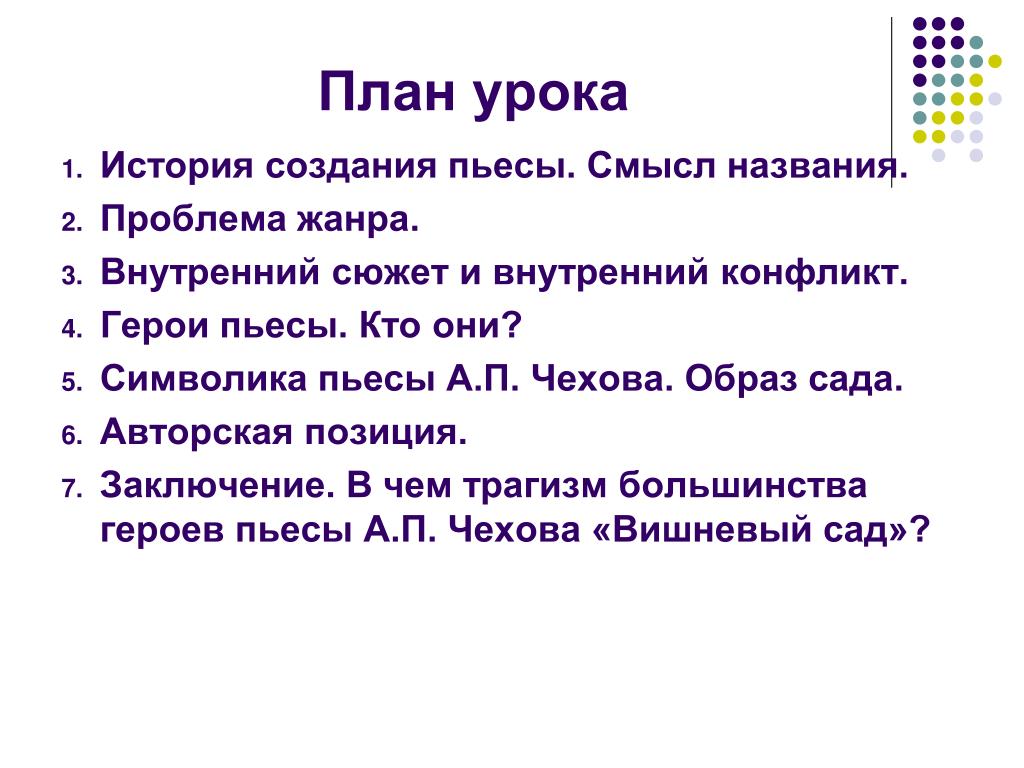 План урока

1. История создания пьесы. Смысл названия.
2. Проблема жанра.
3. Внутренний сюжет и внутренний конфликт.
4. Герои пьесы. Кто они?
5. Символика пьесы А.П. Чехова. Образ сада.
6. Авторская позиция.
7. Заключение. В чем трагизм большинства героев пьесы А.П. Чехова «Вишневый сад»?